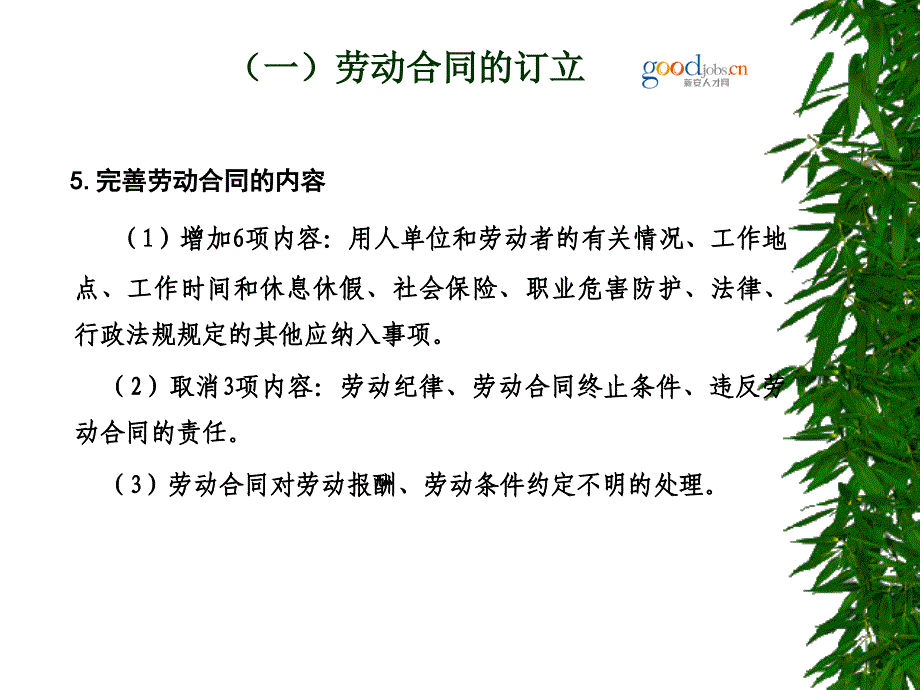 （一）劳动合同的订立

goodjobs.cn 新安人才网

5. 完善劳动合同的内容

（1）增加6项内容：用人单位和劳动者的有关情况、工作地点、工作时间和休息休假、社会保险、职业危害防护、法律、行政法规规定的其他应纳入事项。

（2）取消3项内容：劳动纪律、劳动合同终止条件、违反劳动合同的责任。

（3）劳动合同对劳动报酬、劳动条件约定不明的处理。